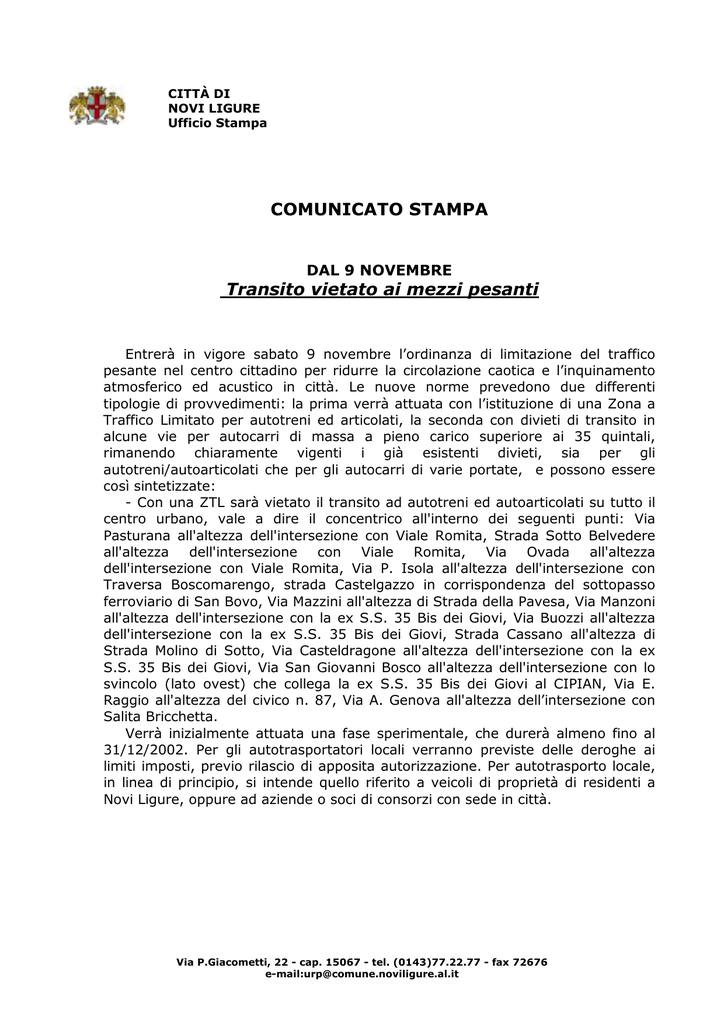 CITTÀ DI
NOVI LIGURE
Ufficio Stampa

COMUNICATO STAMPA

DAL 9 NOVEMBRE
Transito vietato ai mezzi pesanti

Entrerà in vigore sabato 9 novembre l'ordinanza di limitazione del traffico pesante nel centro cittadino per ridurre la circolazione caotica e l'inquinamento atmosferico ed acustico in città. Le nuove norme prevedono due differenti tipologie di provvedimenti: la prima verrà attuata con l'istituzione di una Zona a Traffico Limitato per autotreni ed articolati, la seconda con divieti di transito in alcune vie per autocarri di massa a pieno carico superiore ai 35 quintali, rimanendo chiaramente vigenti i già esistenti divieti, sia per gli autotreni/autoarticolati che per gli autocarri di varie portate, e possono essere così sintetizzate:

- Con una ZTL sarà vietato il transito ad autotreni ed autoarticolati su tutto il centro urbano, vale a dire il concentrico all'interno dei seguenti punti: Via Pasturana all'altezza dell'intersezione con Viale Romita, Strada Sotto Belvedere all'altezza dell'intersezione con Viale Romita, Via Ovada all'altezza dell'intersezione con Viale Romita, Via P. Isola all'altezza dell'intersezione con Traversa Boscomarengo, strada Castelgazzo in corrispondenza del sottopasso ferroviario di San Bovo, Via Mazzini all'altezza di Strada della Pavesa, Via Manzoni all'altezza dell'intersezione con la ex S.S. 35 Bis dei Giovi, Via Buozzi all'altezza dell'intersezione con la ex S.S. 35 Bis dei Giovi, Strada Cassano all'altezza di Strada Molino di Sotto, Via Casteldragone all'altezza dell'intersezione con la ex S.S. 35 Bis dei Giovi, Via San Giovanni Bosco all'altezza dell'intersezione con lo svincolo (lato ovest) che collega la ex S.S. 35 Bis dei Giovi al CIPIAN, Via E. Raggio all'altezza del civico n. 87, Via A. Genova all'altezza dell'intersezione con Salita Bricchetta.

Verrà inizialmente attuata una fase sperimentale, che durerà almeno fino al 31/12/2002. Per gli autotrasportatori locali verranno previste delle deroghe ai limiti imposti, previo rilascio di apposita autorizzazione. Per autotrasporto locale, in linea di principio, si intende quello riferito a veicoli di proprietà di residenti a Novi Ligure, oppure ad aziende o soci di consorzi con sede in città.

Via P.Giacometti, 22 - cap. 15067 - tel. (0143)77.22.77 - fax 72676
e-mail:urp@comune.noviligure.al.it